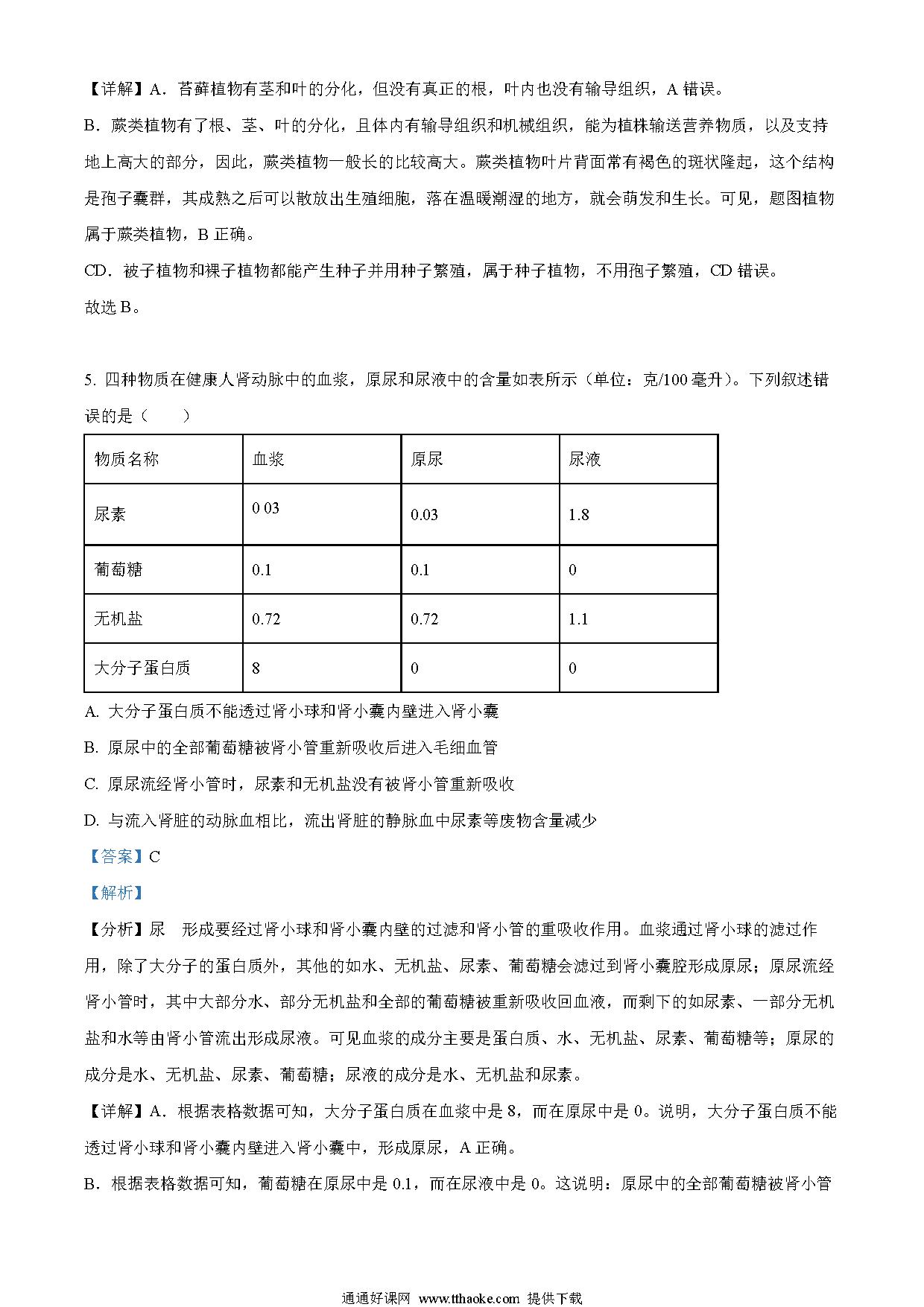 【详解】A．苔藓植物有茎和叶的分化，但没有真正的根，叶内也没有输导组织，A 错误。

B．蕨类植物有了根、茎、叶的分化，且体内有输导组织和机械组织，能为植株输送营养物质，以及支持地上高大的部分，因此，蕨类植物一般长的比较高大。蕨类植物叶片背面常有褐色的斑状隆起，这个结构是孢子囊群，其成熟之后可以散放出生殖细胞，落在温暖潮湿的地方，就会萌发和生长。可见，题图植物属于蕨类植物，B 正确。

CD．被子植物和裸子植物都能产生种子并用种子繁殖，属于种子植物，不用孢子繁殖，CD 错误。

故选 B。

5. 四种物质在健康人肾动脉中的血浆，原尿和尿液中的含量如表所示（单位：克/100 毫升）。下列叙述错误的是（　　）

| 物质名称 | 血浆 | 原尿 | 尿液 |
|---|---|---|---|
| 尿素 | 0 03 | 0.03 | 1.8 |
| 葡萄糖 | 0.1 | 0.1 | 0 |
| 无机盐 | 0.72 | 0.72 | 1.1 |
| 大分子蛋白质 | 8 | 0 | 0 |

A. 大分子蛋白质不能透过肾小球和肾小囊内壁进入肾小囊

B. 原尿中的全部葡萄糖被肾小管重新吸收后进入毛细血管

C. 原尿流经肾小管时，尿素和无机盐没有被肾小管重新吸收

D. 与流入肾脏的动脉血相比，流出肾脏的静脉血中尿素等废物含量减少

【答案】C

【解析】

【分析】尿　形成要经过肾小球和肾小囊内壁的过滤和肾小管的重吸收作用。血浆通过肾小球的滤过作用，除了大分子的蛋白质外，其他的如水、无机盐、尿素、葡萄糖会滤过到肾小囊腔形成原尿；原尿流经肾小管时，其中大部分水、部分无机盐和全部的葡萄糖被重新吸收回血液，而剩下的如尿素、一部分无机盐和水等由肾小管流出形成尿液。可见血浆的成分主要是蛋白质、水、无机盐、尿素、葡萄糖等；原尿的成分是水、无机盐、尿素、葡萄糖；尿液的成分是水、无机盐和尿素。

【详解】A．根据表格数据可知，大分子蛋白质在血浆中是 8，而在原尿中是 0。说明，大分子蛋白质不能透过肾小球和肾小囊内壁进入肾小囊中，形成原尿，A 正确。

B．根据表格数据可知，葡萄糖在原尿中是 0.1，而在尿液中是 0。这说明：原尿中的全部葡萄糖被肾小管

通通好课网 www.tthaoke.com 提供下载